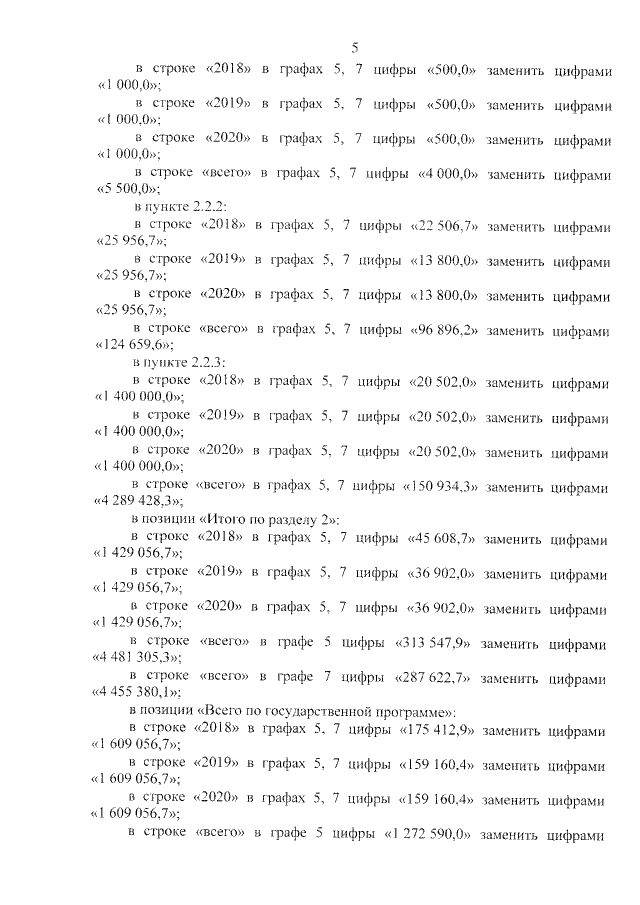 5

в строке «2018» в графах 5, 7 цифры «500,0» заменить цифрами «1 000,0»;

в строке «2019» в графах 5, 7 цифры «500,0» заменить цифрами «1 000,0»;

в строке «2020» в графах 5, 7 цифры «500,0» заменить цифрами «1 000,0»;

в строке «всего» в графах 5, 7 цифры «4 000,0» заменить цифрами «5 500,0»;

в пункте 2.2.2:

в строке «2018» в графах 5, 7 цифры «22 506,7» заменить цифрами «25 956,7»;

в строке «2019» в графах 5, 7 цифры «13 800,0» заменить цифрами «25 956,7»;

в строке «2020» в графах 5, 7 цифры «13 800,0» заменить цифрами «25 956,7»;

в строке «всего» в графах 5, 7 цифры «96 896,2» заменить цифрами «124 659,6»;

в пункте 2.2.3:

в строке «2018» в графах 5, 7 цифры «20 502,0» заменить цифрами «1 400 000,0»;

в строке «2019» в графах 5, 7 цифры «20 502,0» заменить цифрами «1 400 000,0»;

в строке «2020» в графах 5, 7 цифры «20 502,0» заменить цифрами «1 400 000,0»;

в строке «всего» в графах 5, 7 цифры «150 934,3» заменить цифрами «4 289 428,3»;

в позиции «Итого по разделу 2»:

в строке «2018» в графах 5, 7 цифры «45 608,7» заменить цифрами «1 429 056,7»;

в строке «2019» в графах 5, 7 цифры «36 902,0» заменить цифрами «1 429 056,7»;

в строке «2020» в графах 5, 7 цифры «36 902,0» заменить цифрами «1 429 056,7»;

в строке «всего» в графе 5 цифры «313 547,9» заменить цифрами «4 481 305,3»;

в строке «всего» в графе 7 цифры «287 622,7» заменить цифрами «4 455 380,1»;

в позиции «Всего по государственной программе»:

в строке «2018» в графах 5, 7 цифры «175 412,9» заменить цифрами «1 609 056,7»;

в строке «2019» в графах 5, 7 цифры «159 160,4» заменить цифрами «1 609 056,7»;

в строке «2020» в графах 5, 7 цифры «159 160,4» заменить цифрами «1 609 056,7»;

в строке «всего» в графе 5 цифры «1 272 590,0» заменить цифрами